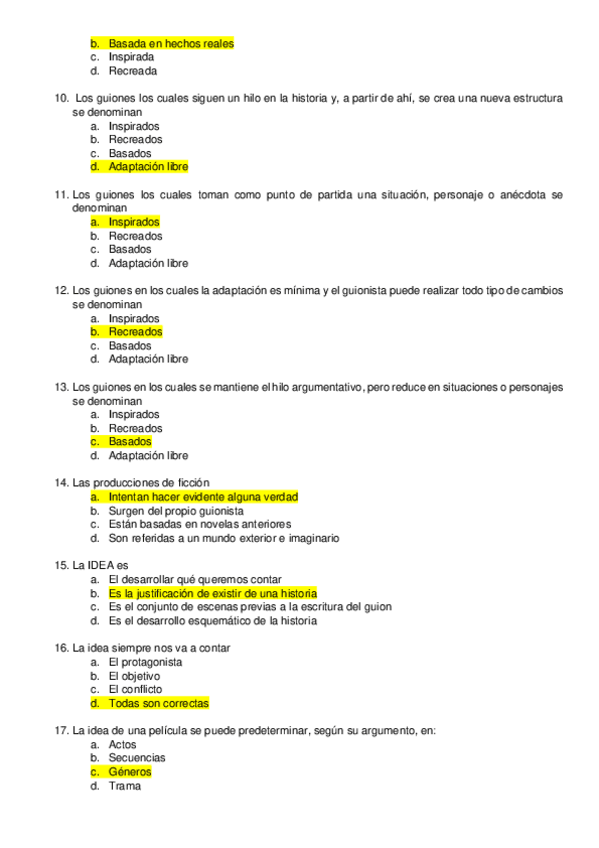 b. Basada en hechos reales
c. Inspirada
d. Recreada

10. Los guiones los cuales siguen un hilo en la historia y, a partir de ahí, se crea una nueva estructura se denominan
a. Inspirados
b. Recreados
c. Basados
d. Adaptación libre

11. Los guiones los cuales toman como punto de partida una situación, personaje o anécdota se denominan
a. Inspirados
b. Recreados
c. Basados
d. Adaptación libre

12. Los guiones en los cuales la adaptación es mínima y el guionista puede realizar todo tipo de cambios se denominan
a. Inspirados
b. Recreados
c. Basados
d. Adaptación libre

13. Los guiones en los cuales se mantiene el hilo argumentativo, pero reduce en situaciones o personajes se denominan
a. Inspirados
b. Recreados
c. Basados
d. Adaptación libre

14. Las producciones de ficción
a. Intentan hacer evidente alguna verdad
b. Surgen del propio guionista
c. Están basadas en novelas anteriores
d. Son referidas a un mundo exterior e imaginario

15. La IDEA es
a. El desarrollar qué queremos contar
b. Es la justificación de existir de una historia
c. Es el conjunto de escenas previas a la escritura del guion
d. Es el desarrollo esquemático de la historia

16. La idea siempre nos va a contar
a. El protagonista
b. El objetivo
c. El conflicto
d. Todas son correctas

17. La idea de una película se puede predeterminar, según su argumento, en:
a. Actos
b. Secuencias
c. Géneros
d. Trama